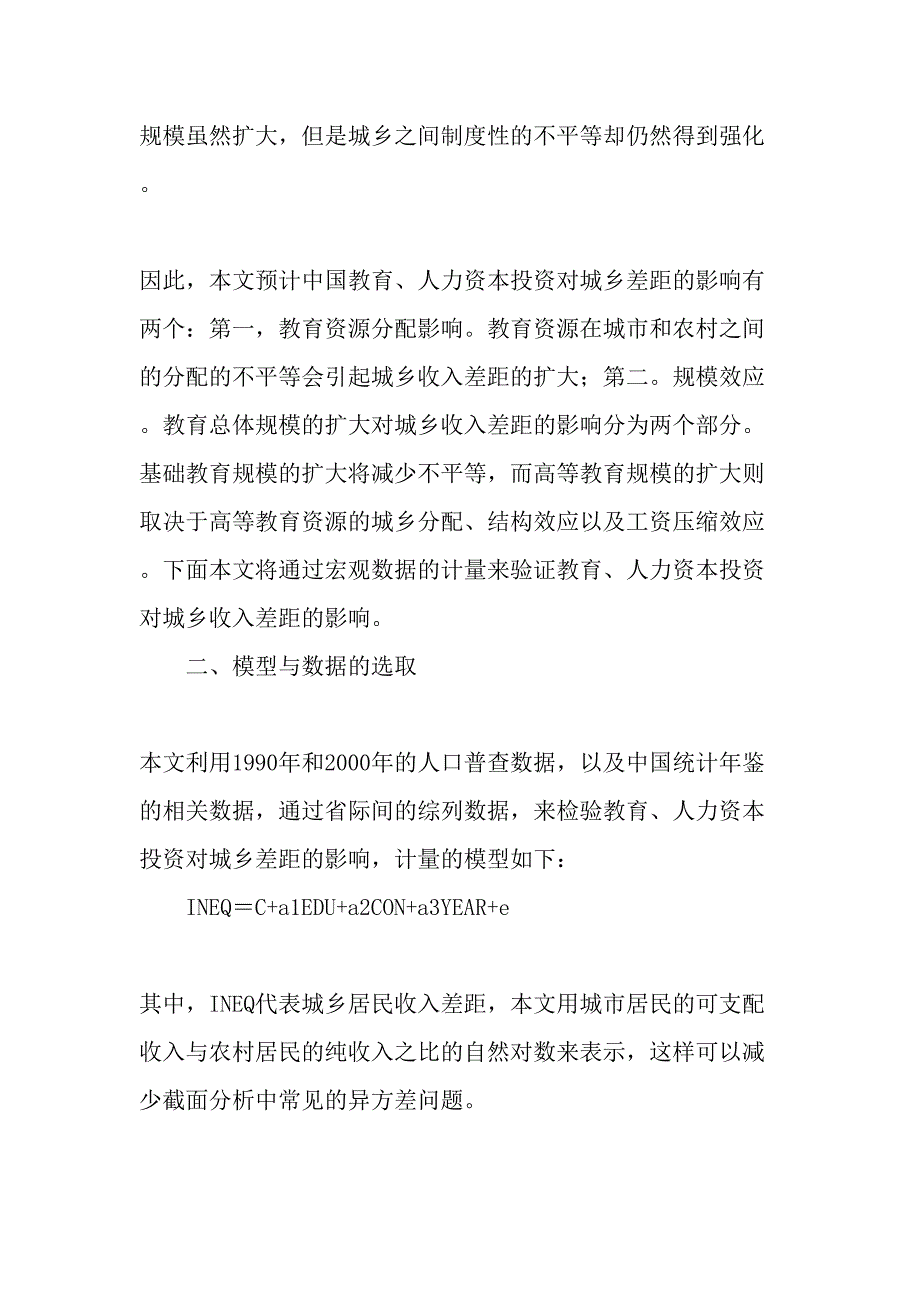 规模虽然扩大，但是城乡之间制度性的不平等却仍然得到强化。

因此，本文预计中国教育、人力资本投资对城乡差距的影响有两个：第一，教育资源分配影响。教育资源在城市和农村之间的分配的不平等会引起城乡收入差距的扩大；第二。规模效应。教育总体规模的扩大对城乡收入差距的影响分为两个部分。基础教育规模的扩大将减少不平等，而高等教育规模的扩大则取决于高等教育资源的城乡分配、结构效应以及工资压缩效应。下面本文将通过宏观数据的计量来验证教育、人力资本投资对城乡收入差距的影响。

二、模型与数据的选取

本文利用1990年和2000年的人口普查数据，以及中国统计年鉴的相关数据，通过省际间的综列数据，来检验教育、人力资本投资对城乡差距的影响，计量的模型如下：

INEQ＝C+a1EDU+a2CON+a3YEAR+e

其中，INEQ代表城乡居民收入差距，本文用城市居民的可支配收入与农村居民的纯收入之比的自然对数来表示，这样可以减少截面分析中常见的异方差问题。